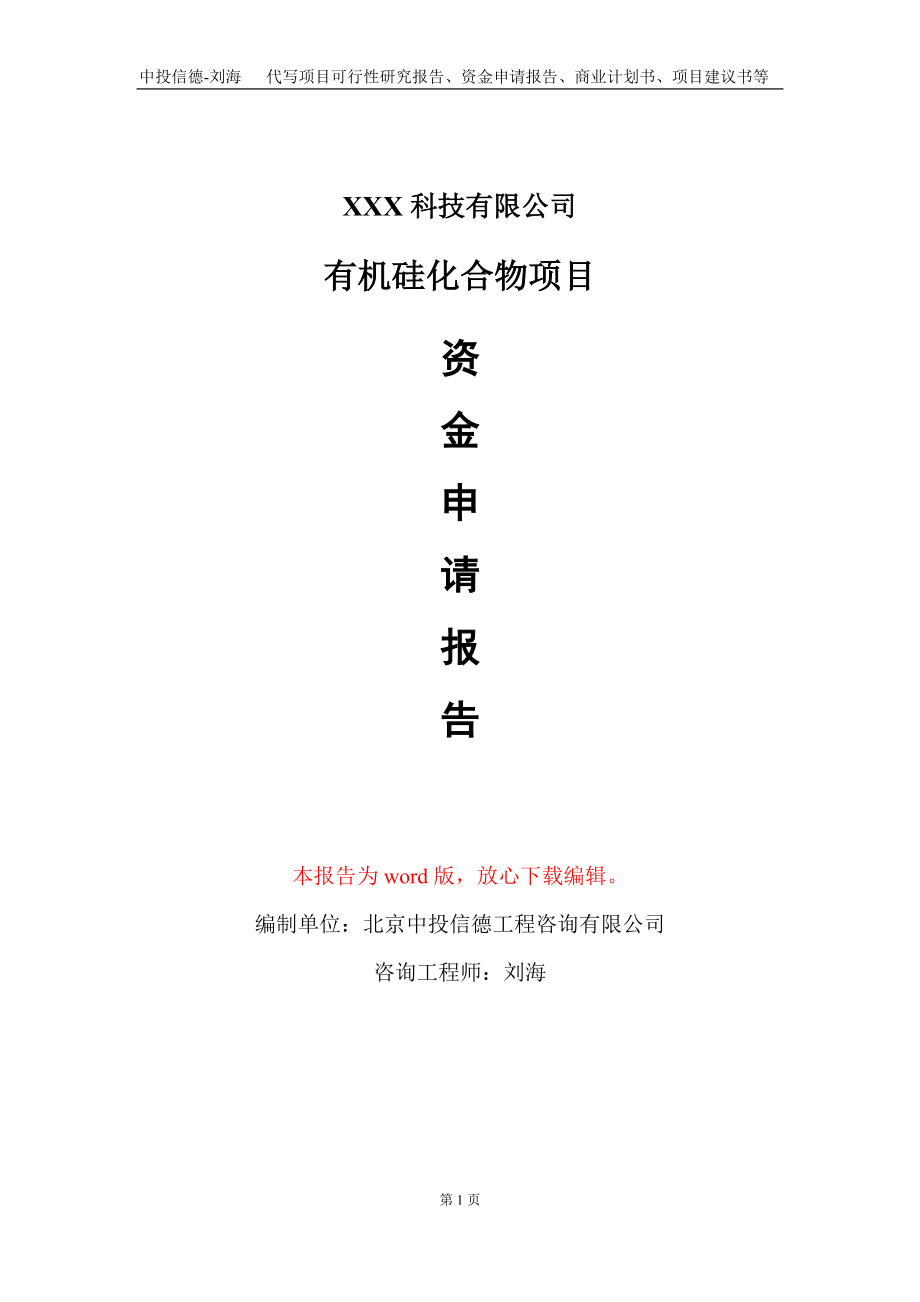 中投信德-刘海 代写项目可行性研究报告、资金申请报告、商业计划书、项目建议书等

XXX 科技有限公司

有机硅化合物项目

资

金

申

请

报

告

本报告为 word 版，放心下载编辑。

编制单位：北京中投信德工程咨询有限公司

咨询工程师：刘海

第 1 页